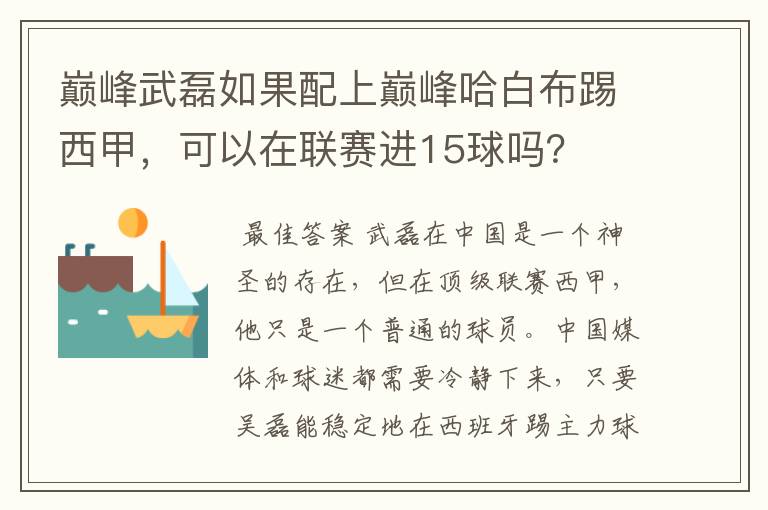 巅峰武磊如果配上巅峰哈白布踢西甲，可以在联赛进15球吗？

最佳答案 武磊在中国是一个神圣的存在，但在顶级联赛西甲，他只是一个普通的球员。中国媒体和球迷都需要冷静下来，只要吴磊能稳定地在西班牙踢主力球